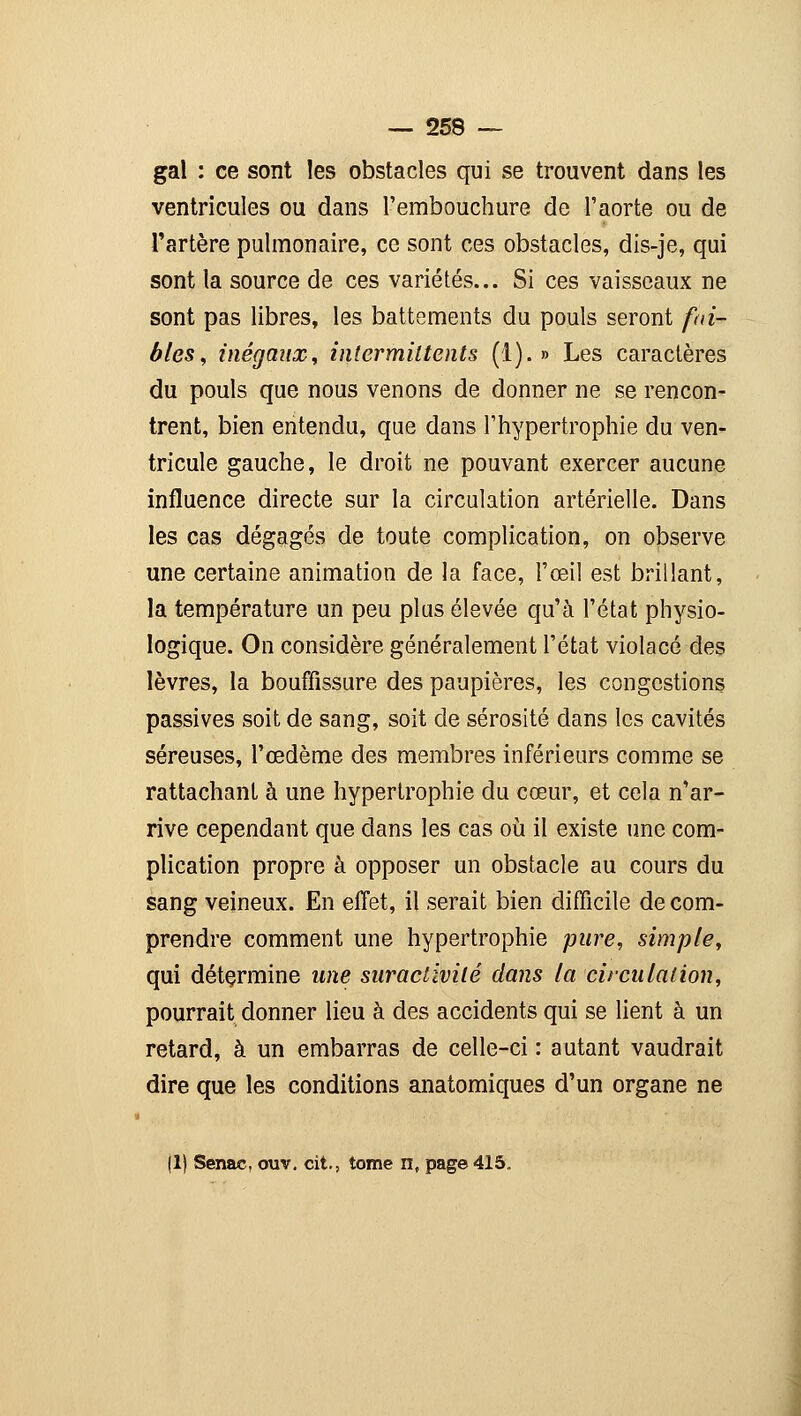 — 258 —

gal : ce sont les obstacles qui se trouvent dans les ventricules ou dans l'embouchure de l'aorte ou de l'artère pulmonaire, ce sont ces obstacles, dis-je, qui sont la source de ces variétés... Si ces vaisseaux ne sont pas libres, les battements du pouls seront faibles, inégaux, intermittents (1). » Les caractères du pouls que nous venons de donner ne se rencontrent, bien entendu, que dans l'hypertrophie du ventricule gauche, le droit ne pouvant exercer aucune influence directe sur la circulation artérielle. Dans les cas dégagés de toute complication, on observe une certaine animation de la face, l'œil est brillant, la température un peu plus élevée qu'à l'état physiologique. On considère généralement l'état violacé des lèvres, la bouffissure des paupières, les congestions passives soit de sang, soit de sérosité dans les cavités séreuses, l'œdème des membres inférieurs comme se rattachant à une hypertrophie du cœur, et cela n'arrive cependant que dans les cas où il existe une complication propre à opposer un obstacle au cours du sang veineux. En effet, il serait bien difficile de comprendre comment une hypertrophie pure, simple, qui détermine une suractivité dans la circulation, pourrait donner lieu à des accidents qui se lient à un retard, à un embarras de celle-ci : autant vaudrait dire que les conditions anatomiques d'un organe ne

(1) Senac, ouv. cit., tome II, page 415.